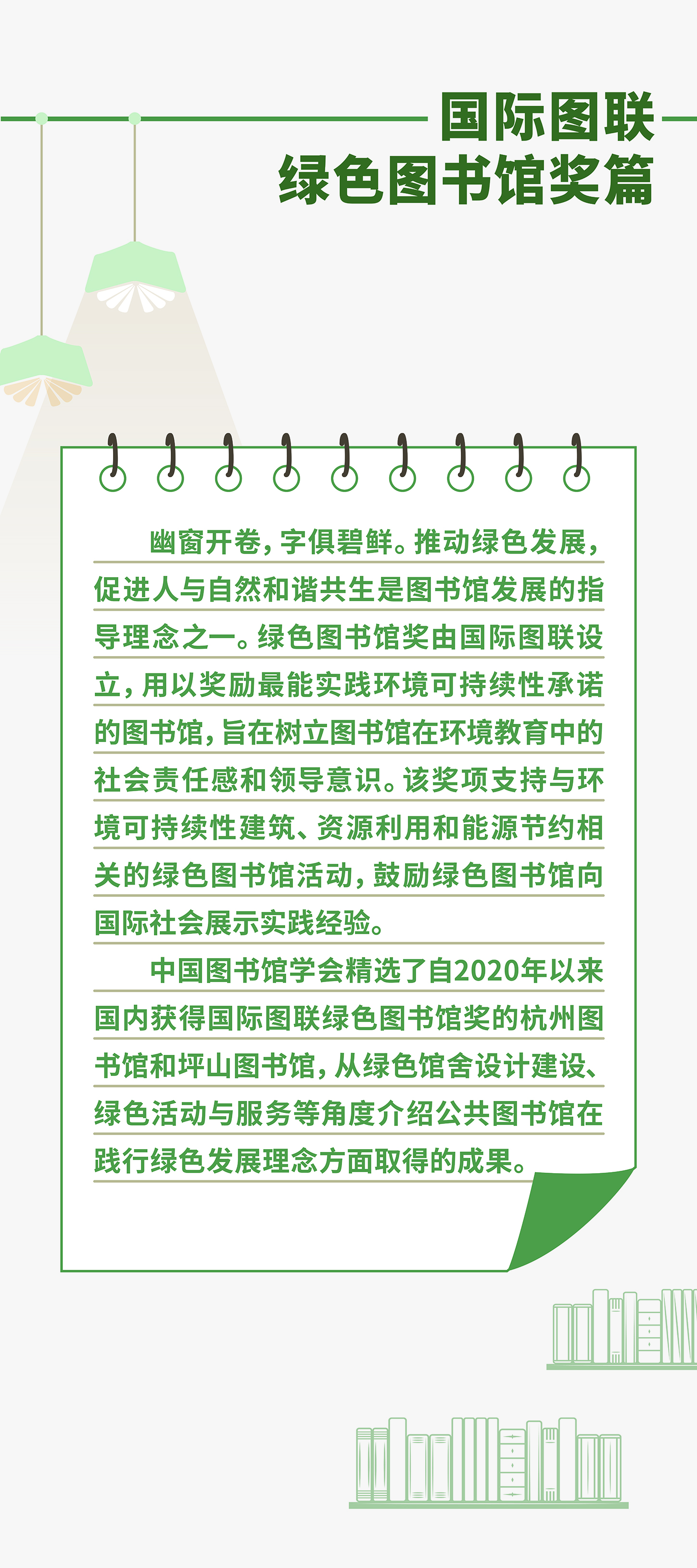 国际图联
绿色图书馆奖篇

幽窗开卷，字俱碧鲜。推动绿色发展，促进人与自然和谐共生是图书馆发展的指导理念之一。绿色图书馆奖由国际图联设立，用以奖励最能实践环境可持续性承诺的图书馆，旨在树立图书馆在环境教育中的社会责任感和领导意识。该奖项支持与环境可持续性建筑、资源利用和能源节约相关的绿色图书馆活动，鼓励绿色图书馆向国际社会展示实践经验。

中国图书馆学会精选了自2020年以来国内获得国际图联绿色图书馆奖的杭州图书馆和坪山图书馆，从绿色馆舍设计建设、绿色活动与服务等角度介绍公共图书馆在践行绿色发展理念方面取得的成果。